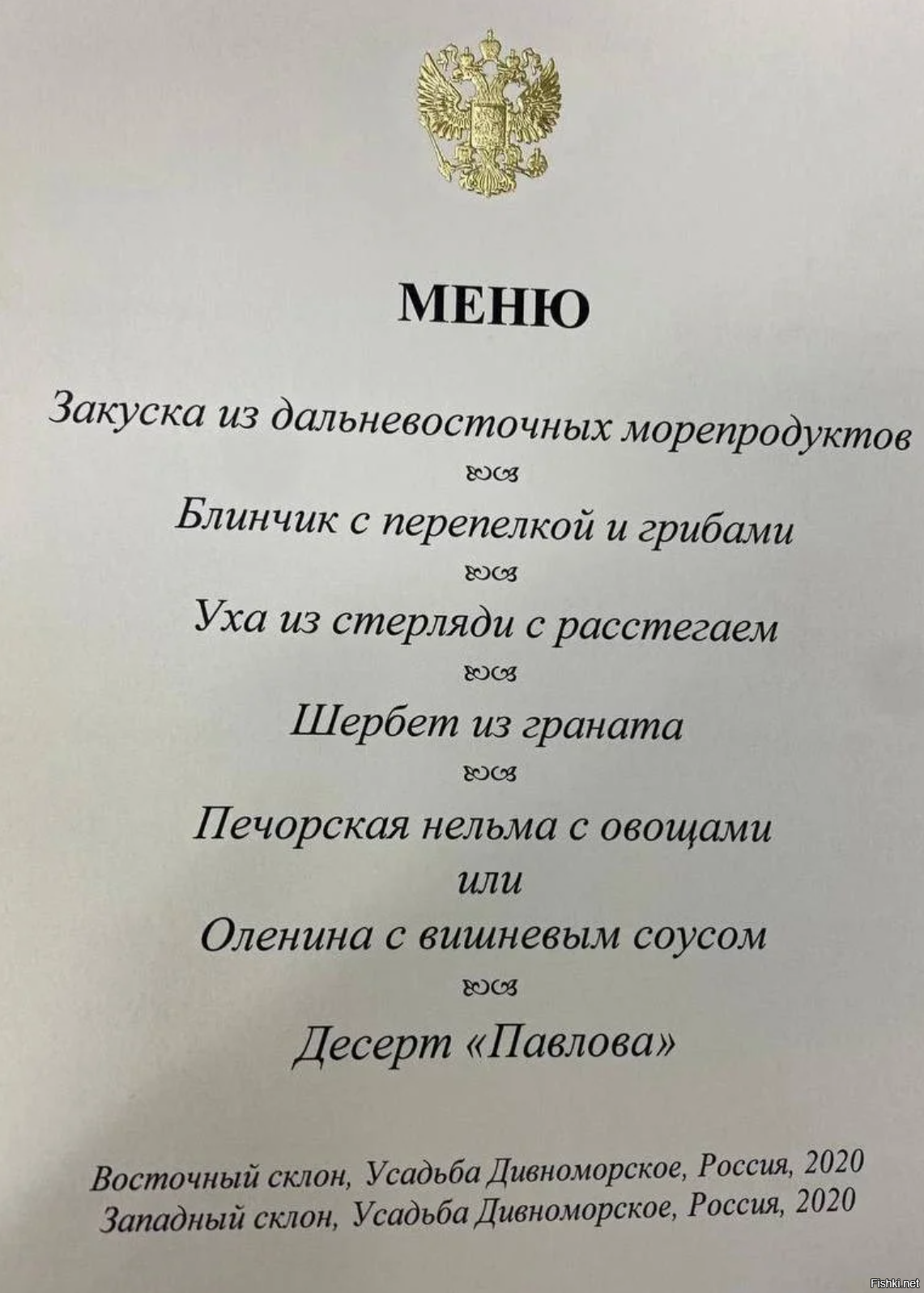 МЕНЮ

Закуска из дальневосточных морепродуктов

Блинчик с перепелкой и грибами

Уха из стерляди с расстегаем

Шербет из граната

Печорская нельма с овощами
или
Оленина с вишневым соусом

Десерт «Павлова»

Восточный склон, Усадьба Дивноморское, Россия, 2020
Западный склон, Усадьба Дивноморское, Россия, 2020

Fishki.net